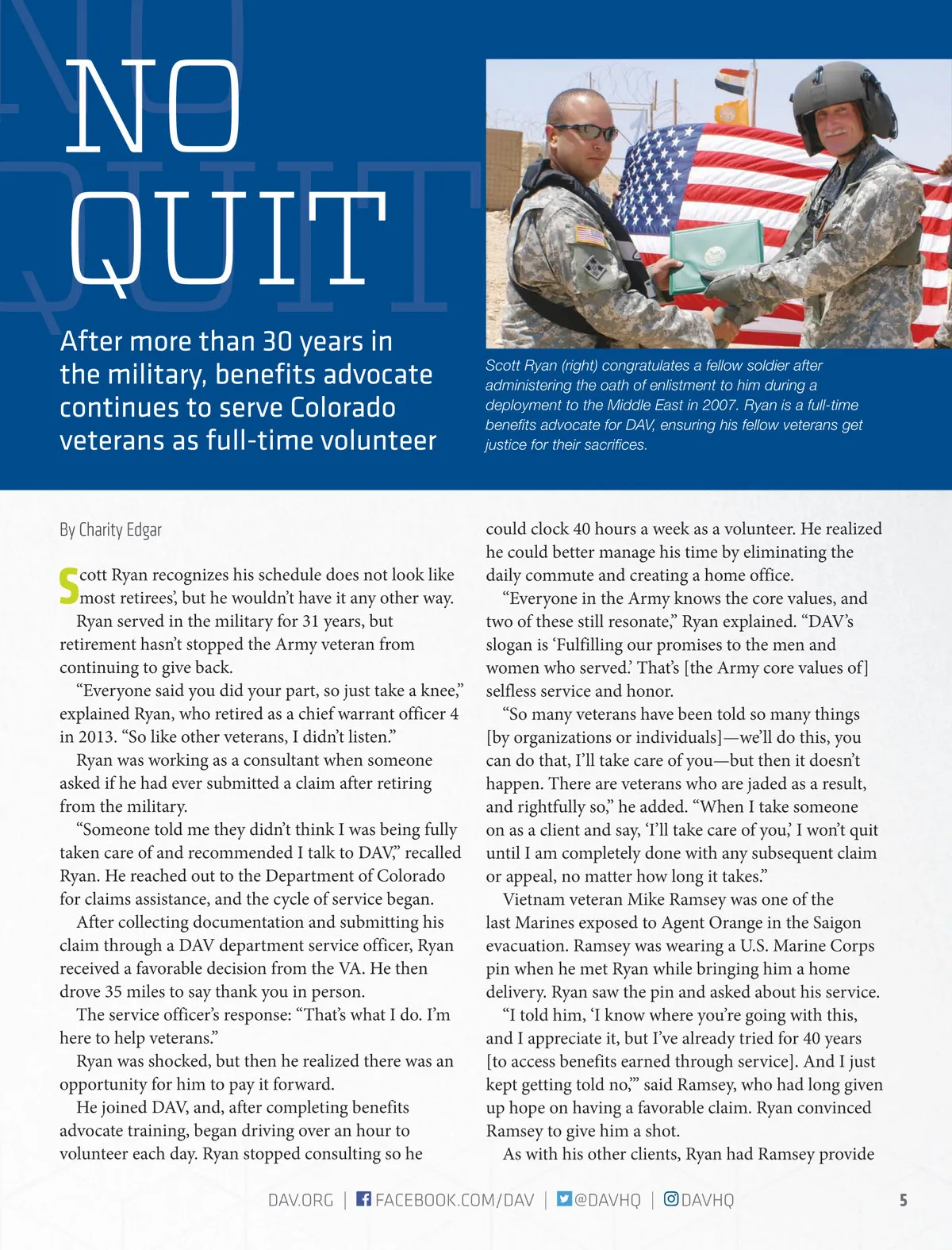 NO QUIT

After more than 30 years in the military, benefits advocate continues to serve Colorado veterans as full-time volunteer

Scott Ryan (right) congratulates a fellow soldier after administering the oath of enlistment to him during a deployment to the Middle East in 2007. Ryan is a full-time benefits advocate for DAV, ensuring his fellow veterans get justice for their sacrifices.

By Charity Edgar

Scott Ryan recognizes his schedule does not look like most retirees', but he wouldn't have it any other way.

Ryan served in the military for 31 years, but retirement hasn't stopped the Army veteran from continuing to give back.

"Everyone said you did your part, so just take a knee," explained Ryan, who retired as a chief warrant officer 4 in 2013. "So like other veterans, I didn't listen."

Ryan was working as a consultant when someone asked if he had ever submitted a claim after retiring from the military.

"Someone told me they didn't think I was being fully taken care of and recommended I talk to DAV," recalled Ryan. He reached out to the Department of Colorado for claims assistance, and the cycle of service began.

After collecting documentation and submitting his claim through a DAV department service officer, Ryan received a favorable decision from the VA. He then drove 35 miles to say thank you in person.

The service officer's response: "That's what I do. I'm here to help veterans."

Ryan was shocked, but then he realized there was an opportunity for him to pay it forward.

He joined DAV, and, after completing benefits advocate training, began driving over an hour to volunteer each day. Ryan stopped consulting so he could clock 40 hours a week as a volunteer. He realized he could better manage his time by eliminating the daily commute and creating a home office.

"Everyone in the Army knows the core values, and two of these still resonate," Ryan explained. "DAV's slogan is 'Fulfilling our promises to the men and women who served.' That's [the Army core values of] selfless service and honor.

"So many veterans have been told so many things [by organizations or individuals]—we'll do this, you can do that, I'll take care of you—but then it doesn't happen. There are veterans who are jaded as a result, and rightfully so," he added. "When I take someone on as a client and say, 'I'll take care of you,' I won't quit until I am completely done with any subsequent claim or appeal, no matter how long it takes."

Vietnam veteran Mike Ramsey was one of the last Marines exposed to Agent Orange in the Saigon evacuation. Ramsey was wearing a U.S. Marine Corps pin when he met Ryan while bringing him a home delivery. Ryan saw the pin and asked about his service.

"I told him, 'I know where you're going with this, and I appreciate it, but I've already tried for 40 years [to access benefits earned through service]. And I just kept getting told no,'" said Ramsey, who had long given up hope on having a favorable claim. Ryan convinced Ramsey to give him a shot.

As with his other clients, Ryan had Ramsey provide

DAV.ORG | FACEBOOK.COM/DAV | @DAVHQ | DAVHQ 5